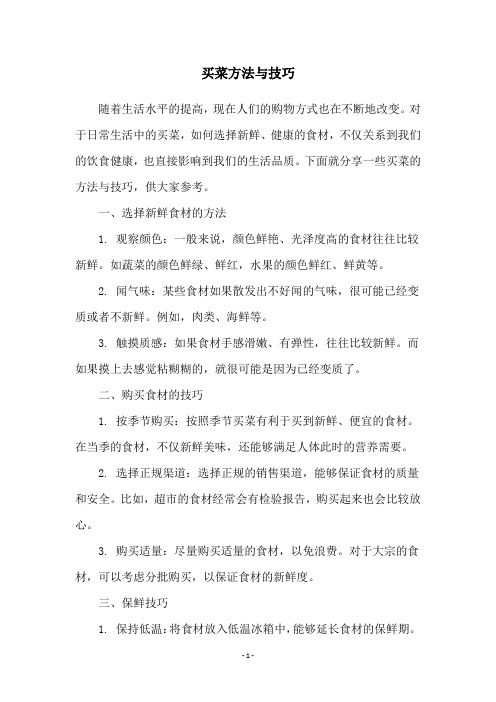 买菜方法与技巧

随着生活水平的提高，现在人们的购物方式也在不断地改变。对于日常生活中的买菜，如何选择新鲜、健康的食材，不仅关系到我们的饮食健康，也直接影响到我们的生活品质。下面就分享一些买菜的方法与技巧，供大家参考。

一、选择新鲜食材的方法

1. 观察颜色：一般来说，颜色鲜艳、光泽度高的食材往往比较新鲜。如蔬菜的颜色鲜绿、鲜红，水果的颜色鲜红、鲜黄等。

2. 闻气味：某些食材如果散发出不好闻的气味，很可能已经变质或者不新鲜。例如，肉类、海鲜等。

3. 触摸质感：如果食材手感滑嫩、有弹性，往往比较新鲜。而如果摸上去感觉粘糊糊的，就很可能是因为已经变质了。

二、购买食材的技巧

1. 按季节购买：按照季节买菜有利于买到新鲜、便宜的食材。在当季的食材，不仅新鲜美味，还能够满足人体此时的营养需要。

2. 选择正规渠道：选择正规的销售渠道，能够保证食材的质量和安全。比如，超市的食材经常会有检验报告，购买起来也会比较放心。

3. 购买适量：尽量购买适量的食材，以免浪费。对于大宗的食材，可以考虑分批购买，以保证食材的新鲜度。

三、保鲜技巧

1. 保持低温：将食材放入低温冰箱中，能够延长食材的保鲜期。

- 1 -